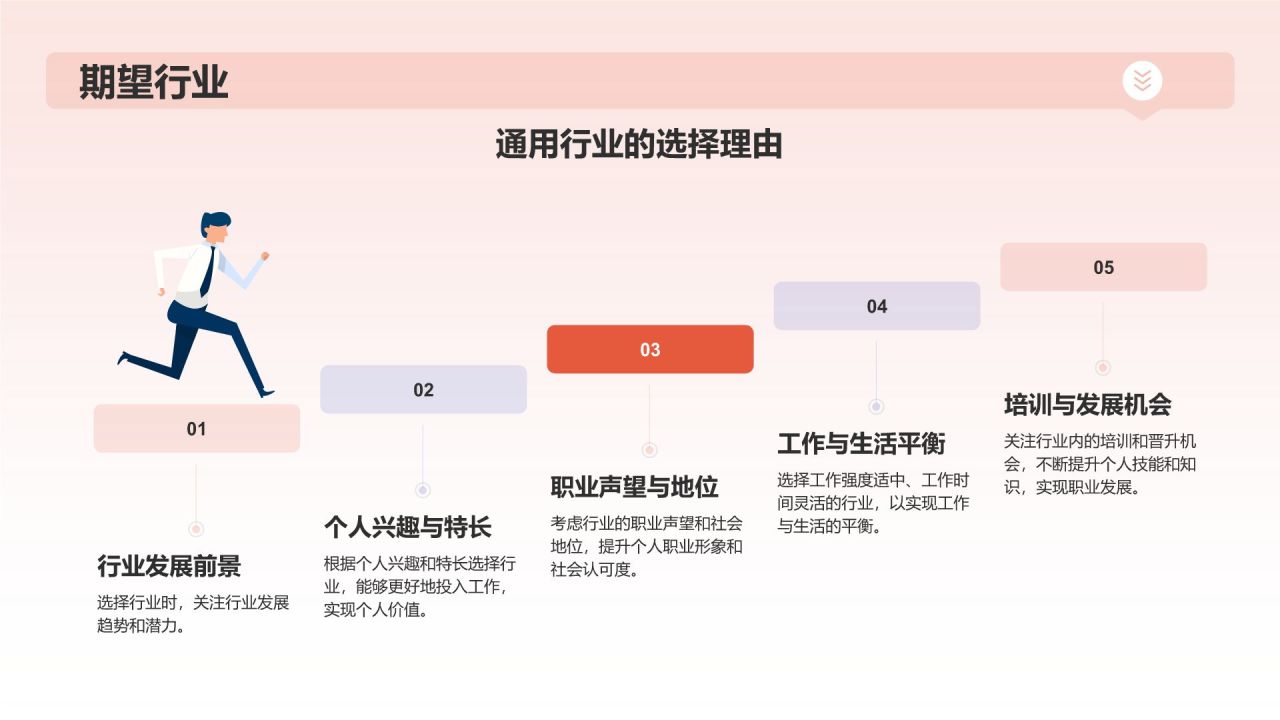 期望行业

通用行业的选择理由

01

行业发展前景

选择行业时，关注行业发展趋势和潜力。

02

个人兴趣与特长

根据个人兴趣和特长选择行业，能够更好地投入工作，实现个人价值。

03

职业声望与地位

考虑行业的职业声望和社会地位，提升个人职业形象和社会认可度。

04

工作与生活平衡

选择工作强度适中、工作时间灵活的行业，以实现工作与生活的平衡。

05

培训与发展机会

关注行业内的培训和晋升机会，不断提升个人技能和知识，实现职业发展。